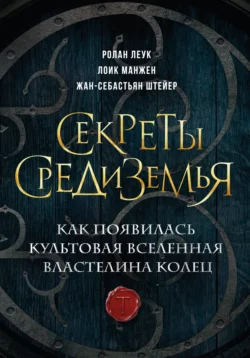 РОЛАН ЛЕУК
ЛОИК МАНЖЕН
ЖАН-СЕБАСТЬЯН ШТЕЙЕР

СЕКРЕТЫ СРЕДИЗЕМЬЯ

КАК ПОЯВИЛАСЬ КУЛЬТОВАЯ ВСЕЛЕННАЯ ВЛАСТЕЛИНА КОЛЕЦ

Т